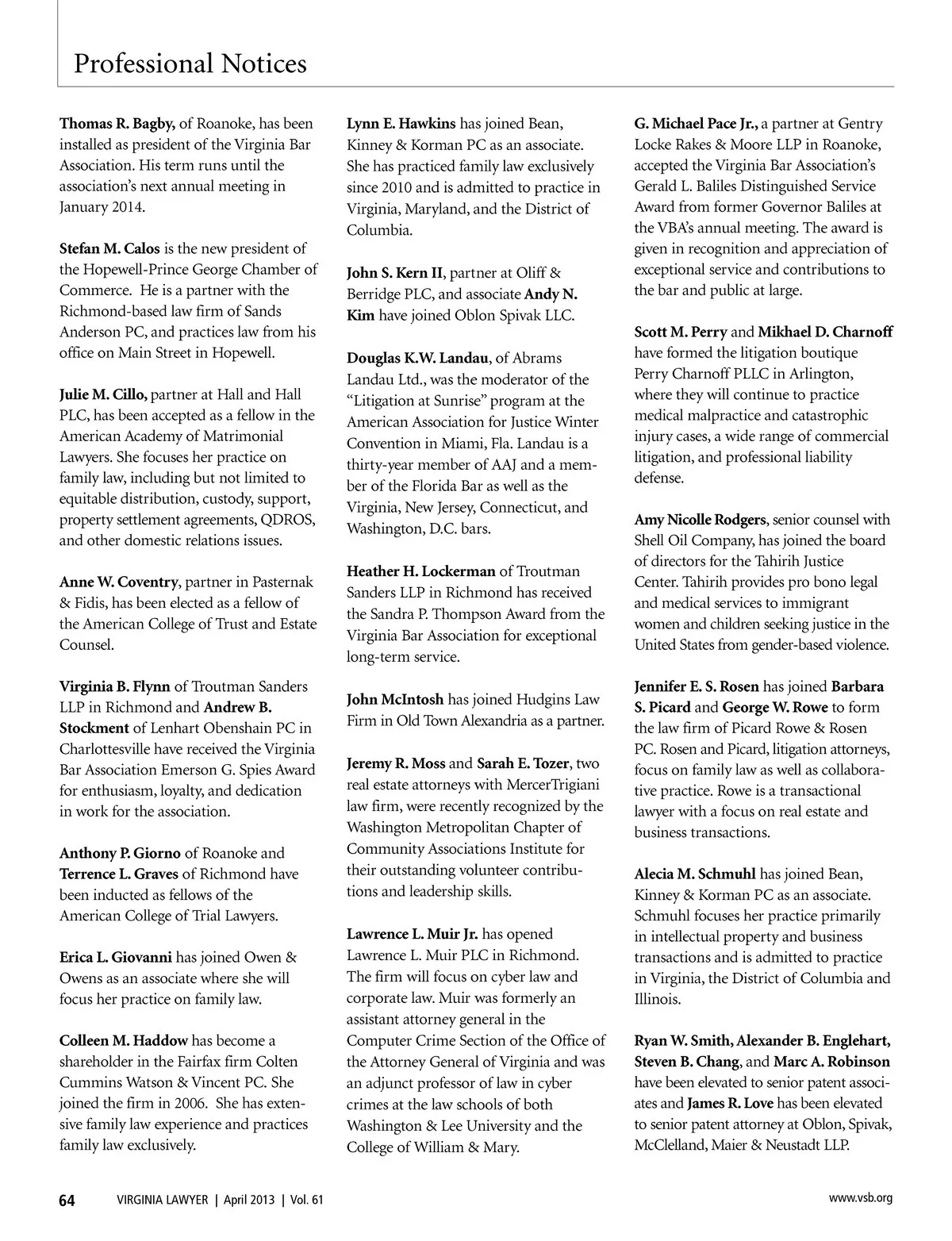 Professional Notices

Thomas R. Bagby, of Roanoke, has been installed as president of the Virginia Bar Association. His term runs until the association's next annual meeting in January 2014.

Stefan M. Calos is the new president of the Hopewell-Prince George Chamber of Commerce. He is a partner with the Richmond-based law firm of Sands Anderson PC, and practices law from his office on Main Street in Hopewell.

Julie M. Cillo, partner at Hall and Hall PLC, has been accepted as a fellow in the American Academy of Matrimonial Lawyers. She focuses her practice on family law, including but not limited to equitable distribution, custody, support, property settlement agreements, QDROS, and other domestic relations issues.

Anne W. Coventry, partner in Pasternak & Fidis, has been elected as a fellow of the American College of Trust and Estate Counsel.

Virginia B. Flynn of Troutman Sanders LLP in Richmond and Andrew B. Stockment of Lenhart Obenshain PC in Charlottesville have received the Virginia Bar Association Emerson G. Spies Award for enthusiasm, loyalty, and dedication in work for the association.

Anthony P. Giorno of Roanoke and Terrence L. Graves of Richmond have been inducted as fellows of the American College of Trial Lawyers.

Erica L. Giovanni has joined Owen & Owens as an associate where she will focus her practice on family law.

Colleen M. Haddow has become a shareholder in the Fairfax firm Colten Cummins Watson & Vincent PC. She joined the firm in 2006. She has extensive family law experience and practices family law exclusively.

Lynn E. Hawkins has joined Bean, Kinney & Korman PC as an associate. She has practiced family law exclusively since 2010 and is admitted to practice in Virginia, Maryland, and the District of Columbia.

John S. Kern II, partner at Oliff & Berridge PLC, and associate Andy N. Kim have joined Oblon Spivak LLC.

Douglas K.W. Landau, of Abrams Landau Ltd., was the moderator of the "Litigation at Sunrise" program at the American Association for Justice Winter Convention in Miami, Fla. Landau is a thirty-year member of AAJ and a member of the Florida Bar as well as the Virginia, New Jersey, Connecticut, and Washington, D.C. bars.

Heather H. Lockerman of Troutman Sanders LLP in Richmond has received the Sandra P. Thompson Award from the Virginia Bar Association for exceptional long-term service.

John McIntosh has joined Hudgins Law Firm in Old Town Alexandria as a partner.

Jeremy R. Moss and Sarah E. Tozer, two real estate attorneys with MercerTrigiani law firm, were recently recognized by the Washington Metropolitan Chapter of Community Associations Institute for their outstanding volunteer contributions and leadership skills.

Lawrence L. Muir Jr. has opened Lawrence L. Muir PLC in Richmond. The firm will focus on cyber law and corporate law. Muir was formerly an assistant attorney general in the Computer Crime Section of the Office of the Attorney General of Virginia and was an adjunct professor of law in cyber crimes at the law schools of both Washington & Lee University and the College of William & Mary.

G. Michael Pace Jr., a partner at Gentry Locke Rakes & Moore LLP in Roanoke, accepted the Virginia Bar Association's Gerald L. Baliles Distinguished Service Award from former Governor Baliles at the VBA's annual meeting. The award is given in recognition and appreciation of exceptional service and contributions to the bar and public at large.

Scott M. Perry and Mikhael D. Charnoff have formed the litigation boutique Perry Charnoff PLLC in Arlington, where they will continue to practice medical malpractice and catastrophic injury cases, a wide range of commercial litigation, and professional liability defense.

Amy Nicolle Rodgers, senior counsel with Shell Oil Company, has joined the board of directors for the Tahirih Justice Center. Tahirih provides pro bono legal and medical services to immigrant women and children seeking justice in the United States from gender-based violence.

Jennifer E. S. Rosen has joined Barbara S. Picard and George W. Rowe to form the law firm of Picard Rowe & Rosen PC. Rosen and Picard, litigation attorneys, focus on family law as well as collaborative practice. Rowe is a transactional lawyer with a focus on real estate and business transactions.

Alecia M. Schmuhl has joined Bean, Kinney & Korman PC as an associate. Schmuhl focuses her practice primarily in intellectual property and business transactions and is admitted to practice in Virginia, the District of Columbia and Illinois.

Ryan W. Smith, Alexander B. Englehart, Steven B. Chang, and Marc A. Robinson have been elevated to senior patent associates and James R. Love has been elevated to senior patent attorney at Oblon, Spivak, McClelland, Maier & Neustadt LLP.

64 VIRGINIA LAWYER | April 2013 | Vol. 61 www.vsb.org